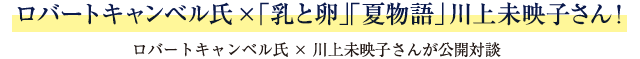 ロバートキャンベル氏×「乳と卵」「夏物語」川上未映子さん!

ロバートキャンベル氏 × 川上未映子さんが公開対談